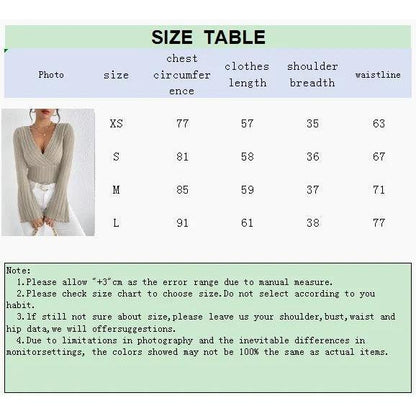 SIZE TABLE

| Photo | size | chest circumference | clothes length | shoulder breadth | waistline |
|---|---|---|---|---|---|
| | XS | 77 | 57 | 35 | 63 |
| | S | 81 | 58 | 36 | 67 |
| | M | 85 | 59 | 37 | 71 |
| | L | 91 | 61 | 38 | 77 |

Note:
1.Please allow "+3"cm as the error range due to manual measure.
2.Please check size chart to choose size.Do not select according to you habit.
3.If still not sure about size,please leave us your shoulder,bust,waist and hip data,we will offersuggestions.
4.Due to limitations in photography and the inevitable differences in monitorsettings, the colors showed may not be 100% the same as actual items.